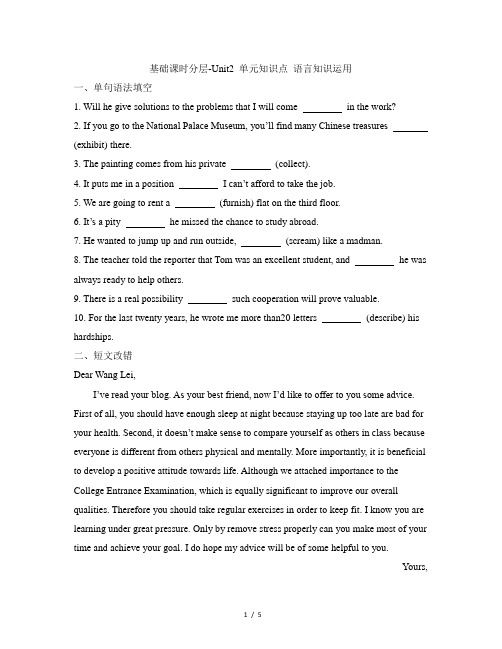 基础课时分层-Unit2 单元知识点 语言知识运用

一、单句语法填空

1. Will he give solutions to the problems that I will come ________ in the work?

2. If you go to the National Palace Museum, you'll find many Chinese treasures ________ (exhibit) there.

3. The painting comes from his private ________ (collect).

4. It puts me in a position ________ I can't afford to take the job.

5. We are going to rent a ________ (furnish) flat on the third floor.

6. It's a pity ________ he missed the chance to study abroad.

7. He wanted to jump up and run outside, ________ (scream) like a madman.

8. The teacher told the reporter that Tom was an excellent student, and ________ he was always ready to help others.

9. There is a real possibility ________ such cooperation will prove valuable.

10. For the last twenty years, he wrote me more than20 letters ________ (describe) his hardships.

二、短文改错

Dear Wang Lei,

I've read your blog. As your best friend, now I'd like to offer to you some advice. First of all, you should have enough sleep at night because staying up too late are bad for your health. Second, it doesn't make sense to compare yourself as others in class because everyone is different from others physical and mentally. More importantly, it is beneficial to develop a positive attitude towards life. Although we attached importance to the College Entrance Examination, which is equally significant to improve our overall qualities. Therefore you should take regular exercises in order to keep fit. I know you are learning under great pressure. Only by remove stress properly can you make most of your time and achieve your goal. I do hope my advice will be of some helpful to you.

Yours,

1 / 5